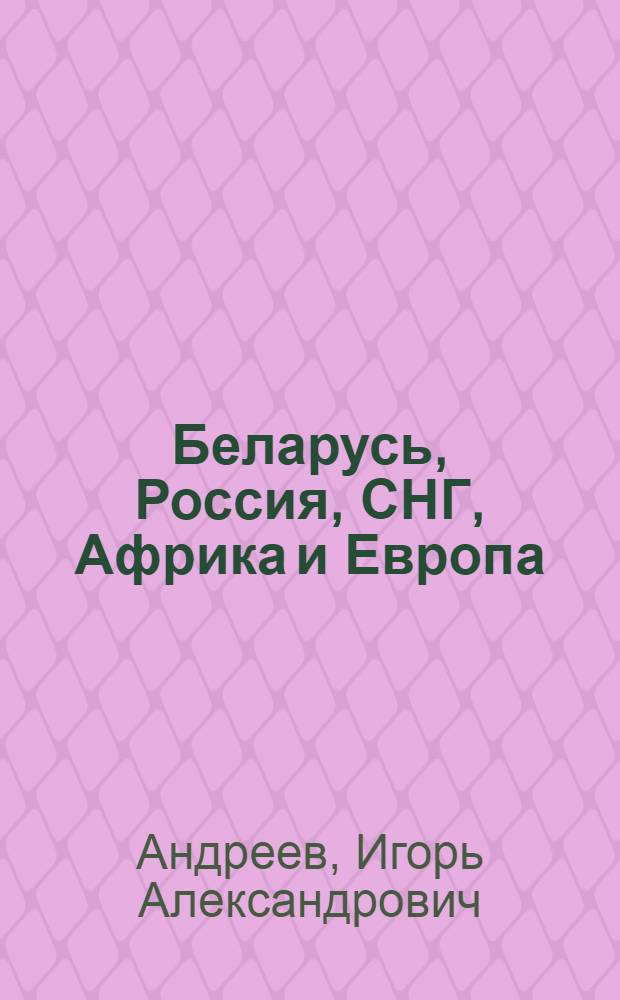 Беларусь, Россия, СНГ, Африка и Европа

Андреев, Игорь Александрович